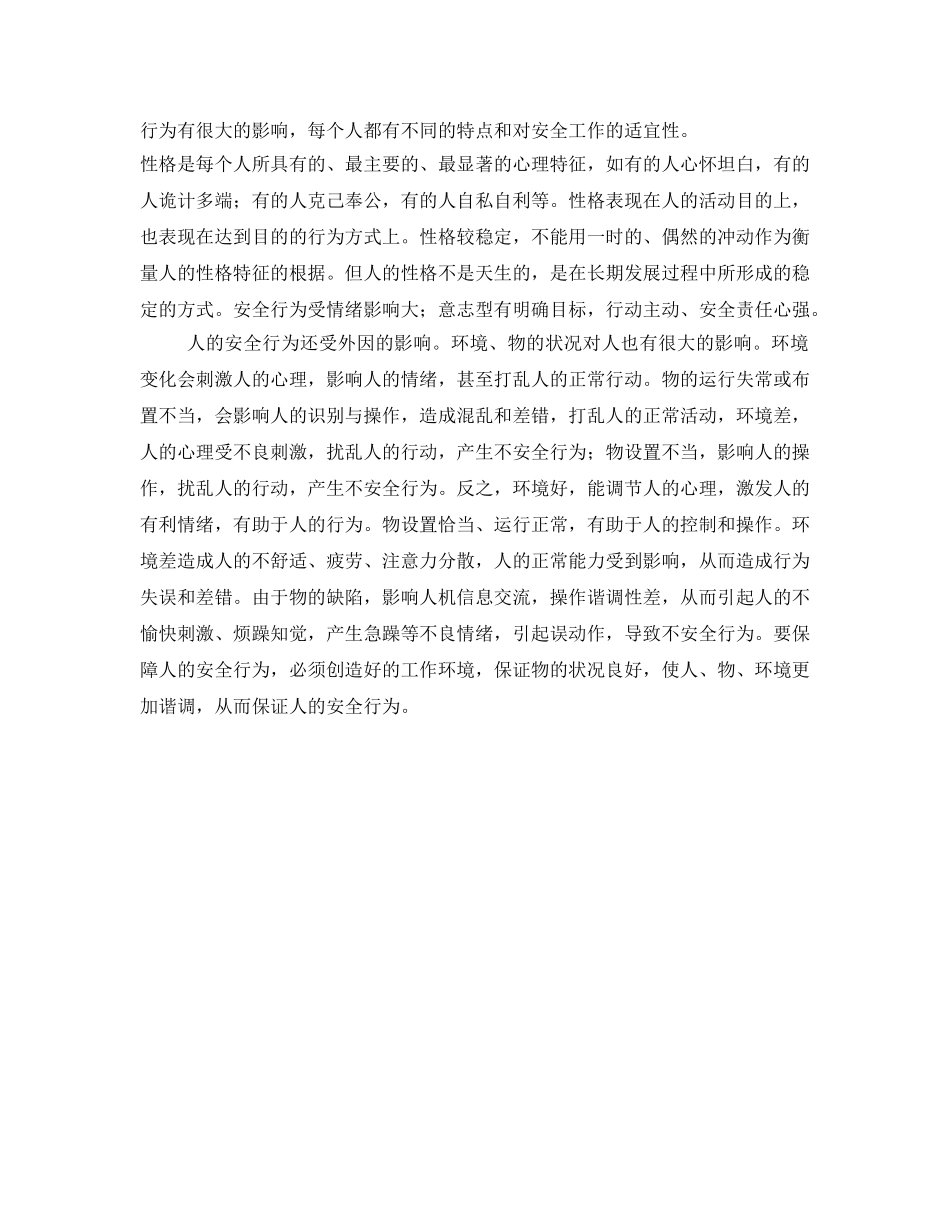 行为有很大的影响，每个人都有不同的特点和对安全工作的适宜性。

性格是每个人所具有的、最主要的、最显著的心理特征，如有的人心怀坦白，有的人诡计多端；有的人克己奉公，有的人自私自利等。性格表现在人的活动目的上，也表现在达到目的的行为方式上。性格较稳定，不能用一时的、偶然的冲动作为衡量人的性格特征的根据。但人的性格不是天生的，是在长期发展过程中所形成的稳定的方式。安全行为受情绪影响大；意志型有明确目标，行动主动、安全责任心强。

人的安全行为还受外因的影响。环境、物的状况对人也有很大的影响。环境变化会刺激人的心理，影响人的情绪，甚至打乱人的正常行动。物的运行失常或布置不当，会影响人的识别与操作，造成混乱和差错，打乱人的正常活动，环境差，人的心理受不良刺激，扰乱人的行动，产生不安全行为；物设置不当，影响人的操作，扰乱人的行动，产生不安全行为。反之，环境好，能调节人的心理，激发人的有利情绪，有助于人的行为。物设置恰当、运行正常，有助于人的控制和操作。环境差造成人的不舒适、疲劳、注意力分散，人的正常能力受到影响，从而造成行为失误和差错。由于物的缺陷，影响人机信息交流，操作谐调性差，从而引起人的不愉快刺激、烦躁知觉，产生急躁等不良情绪，引起误动作，导致不安全行为。要保障人的安全行为，必须创造好的工作环境，保证物的状况良好，使人、物、环境更加谐调，从而保证人的安全行为。